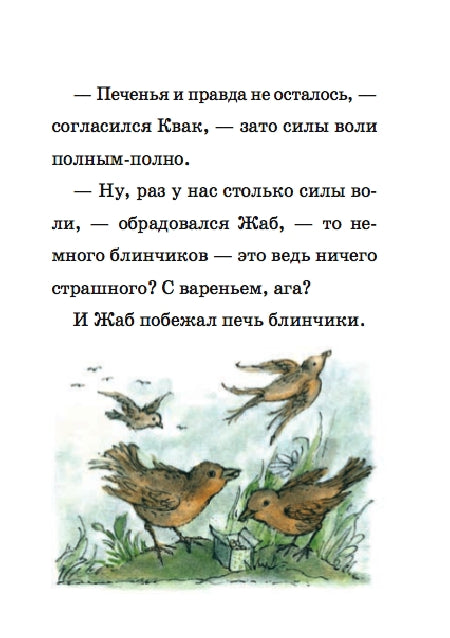 — Печенья и правда не осталось, — согласился Квак, — зато силы воли полным-полно.

— Ну, раз у нас столько силы воли, — обрадовался Жаб, — то немного блинчиков — это ведь ничего страшного? С вареньем, ага?

И Жаб побежал печь блинчики.